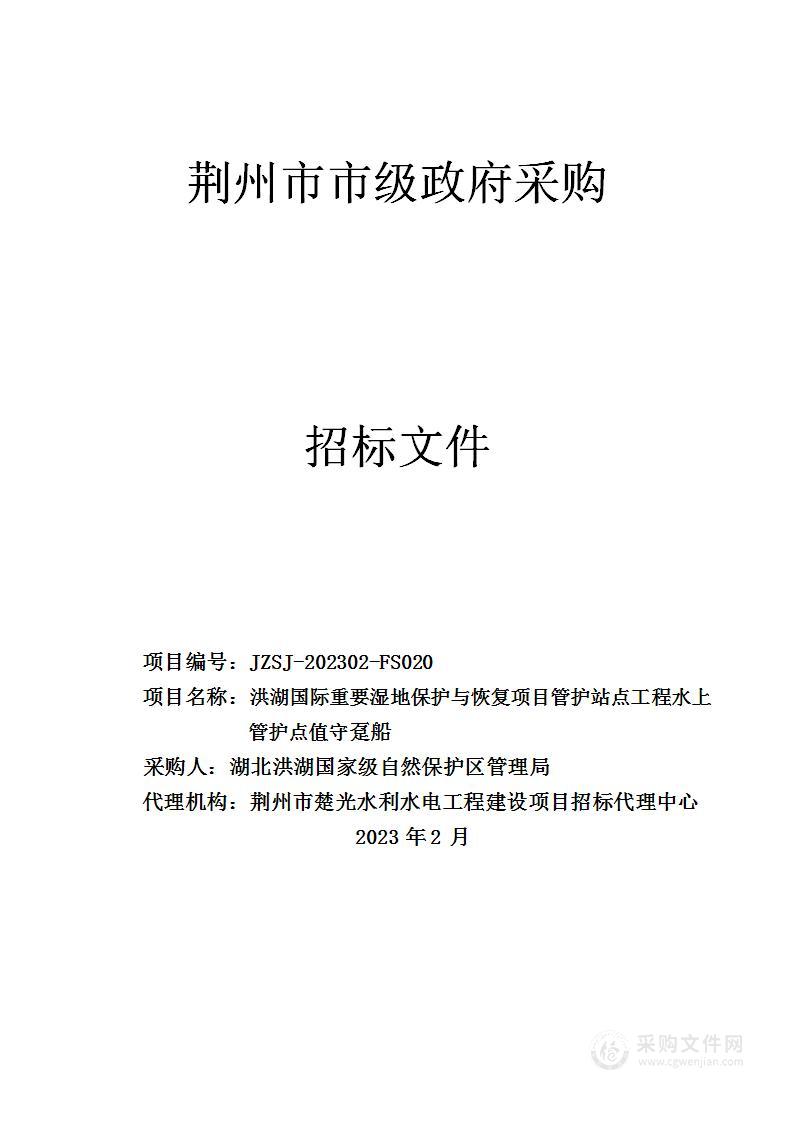 荆州市市级政府采购

招标文件

项目编号：JZSJ-202302-FS020
项目名称：洪湖国际重要湿地保护与恢复项目管护站点工程水上管护点值守趸船
采购人：湖北洪湖国家级自然保护区管理局
代理机构：荆州市楚光水利水电工程建设项目招标代理中心
2023 年 2 月

采购文件网
www.cgwenjian.com